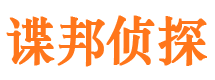 谍邦侦探